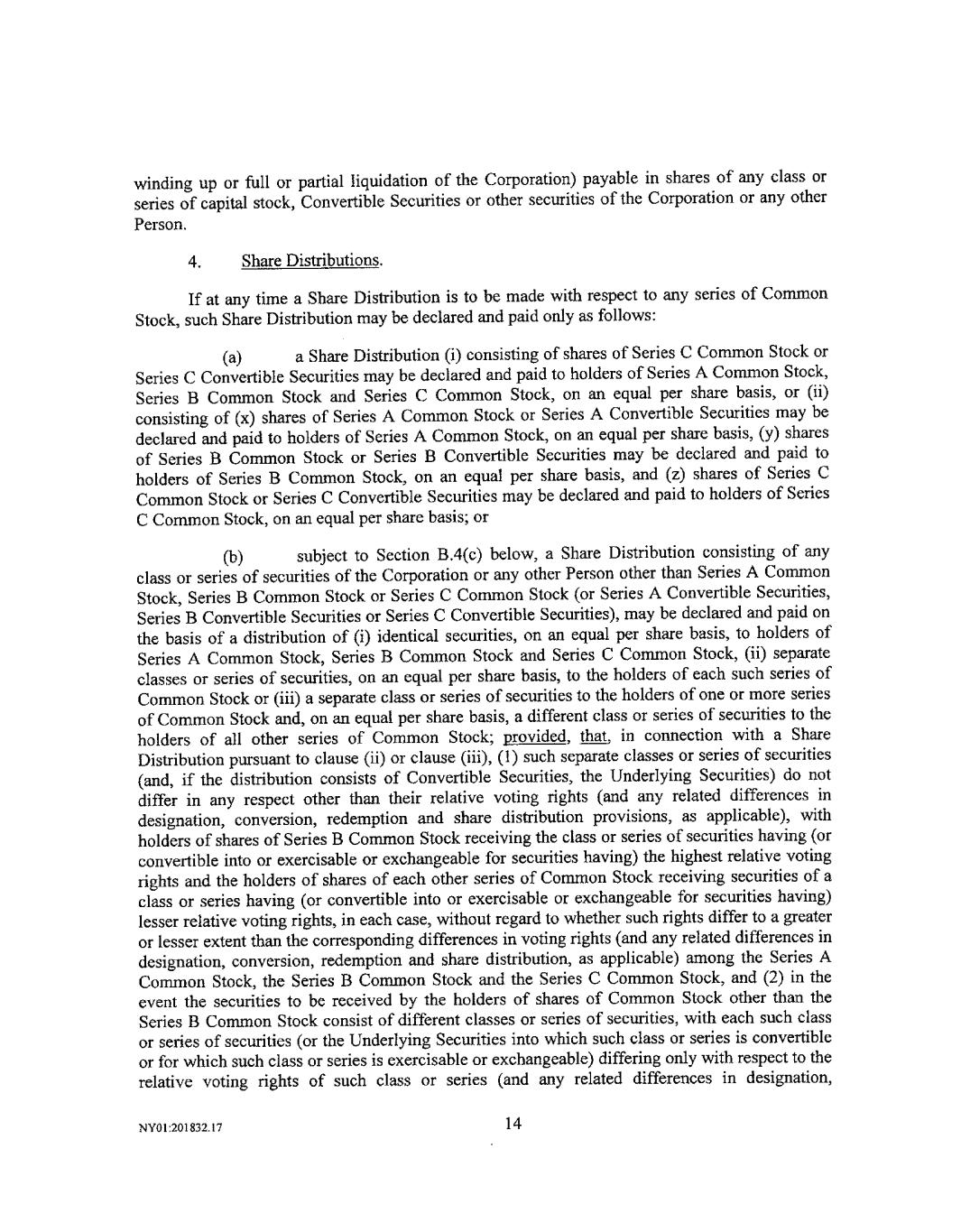 winding up or full or partial liquidation of the Corporation) payable in shares of any class or series of capital stock, Convertible Securities or other securities of the Corporation or any other Person.

4. Share Distributions.

If at any time a Share Distribution is to be made with respect to any series of Common Stock, such Share Distribution may be declared and paid only as follows:

(a) a Share Distribution (i) consisting of shares of Series C Common Stock or Series C Convertible Securities may be declared and paid to holders of Series A Common Stock, Series B Common Stock and Series C Common Stock, on an equal per share basis, or (ii) consisting of (x) shares of Series A Common Stock or Series A Convertible Securities may be declared and paid to holders of Series A Common Stock, on an equal per share basis, (y) shares of Series B Common Stock or Series B Convertible Securities may be declared and paid to holders of Series B Common Stock, on an equal per share basis, and (z) shares of Series C Common Stock or Series C Convertible Securities may be declared and paid to holders of Series C Common Stock, on an equal per share basis; or

(b) subject to Section B.4(c) below, a Share Distribution consisting of any class or series of securities of the Corporation or any other Person other than Series A Common Stock, Series B Common Stock or Series C Common Stock (or Series A Convertible Securities, Series B Convertible Securities or Series C Convertible Securities), may be declared and paid on the basis of a distribution of (i) identical securities, on an equal per share basis, to holders of Series A Common Stock, Series B Common Stock and Series C Common Stock, (ii) separate classes or series of securities, on an equal per share basis, to the holders of each such series of Common Stock or (iii) a separate class or series of securities to the holders of one or more series of Common Stock and, on an equal per share basis, a different class or series of securities to the holders of all other series of Common Stock; provided, that, in connection with a Share Distribution pursuant to clause (ii) or clause (iii), (1) such separate classes or series of securities (and, if the distribution consists of Convertible Securities, the Underlying Securities) do not differ in any respect other than their relative voting rights (and any related differences in designation, conversion, redemption and share distribution provisions, as applicable), with holders of shares of Series B Common Stock receiving the class or series of securities having (or convertible into or exercisable or exchangeable for securities having) the highest relative voting rights and the holders of shares of each other series of Common Stock receiving securities of a class or series having (or convertible into or exercisable or exchangeable for securities having) lesser relative voting rights, in each case, without regard to whether such rights differ to a greater or lesser extent than the corresponding differences in voting rights (and any related differences in designation, conversion, redemption and share distribution, as applicable) among the Series A Common Stock, the Series B Common Stock and the Series C Common Stock, and (2) in the event the securities to be received by the holders of shares of Common Stock other than the Series B Common Stock consist of different classes or series of securities, with each such class or series of securities (or the Underlying Securities into which such class or series is convertible or for which such class or series is exercisable or exchangeable) differing only with respect to the relative voting rights of such class or series (and any related differences in designation,

NY01:201832.17

14